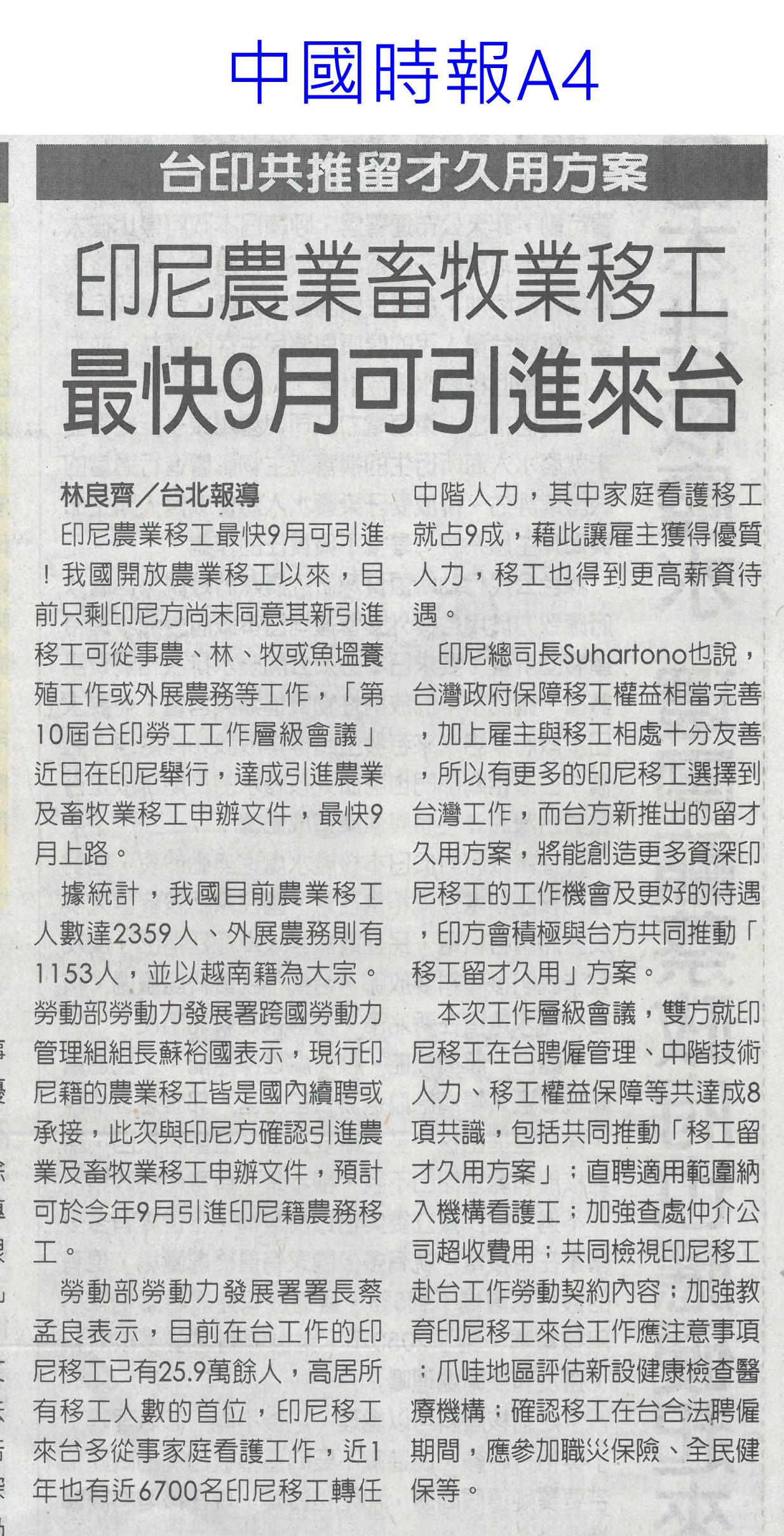 中國時報A4

台印共推留才久用方案

印尼農業畜牧業移工
最快9月可引進來台

林良齊／台北報導

印尼農業移工最快9月可引進！我國開放農業移工以來，目前只剩印尼方尚未同意其新引進移工可從事農、林、牧或魚塭養殖工作或外展農務等工作，「第10屆台印勞工工作層級會議」近日在印尼舉行，達成引進農業及畜牧業移工申辦文件，最快9月上路。

據統計，我國目前農業移工人數達2359人、外展農務則有1153人，並以越南籍為大宗。勞動部勞動力發展署跨國勞動力管理組組長蘇裕國表示，現行印尼籍的農業移工皆是國內續聘或承接，此次與印尼方確認引進農業及畜牧業移工申辦文件，預計可於今年9月引進印尼籍農務移工。

勞動部勞動力發展署署長蔡孟良表示，目前在台工作的印尼移工已有25.9萬餘人，高居所有移工人數的首位，印尼移工來台多從事家庭看護工作，近1年也有近6700名印尼移工轉任中階人力，其中家庭看護移工就占9成，藉此讓雇主獲得優質人力，移工也得到更高薪資待遇。

印尼總司長Suhartono也說，台灣政府保障移工權益相當完善，加上雇主與移工相處十分友善，所以有更多的印尼移工選擇到台灣工作，而台方新推出的留才久用方案，將能創造更多資深印尼移工的工作機會及更好的待遇，印方會積極與台方共同推動「移工留才久用」方案。

本次工作層級會議，雙方就印尼移工在台聘僱管理、中階技術人力、移工權益保障等共達成8項共識，包括共同推動「移工留才久用方案」；直聘適用範圍納入機構看護工；加強查處仲介公司超收費用；共同檢視印尼移工赴台工作勞動契約內容；加強教育印尼移工來台工作應注意事項；爪哇地區評估新設健康檢查醫療機構；確認移工在台合法聘僱期間，應參加職災保險、全民健保等。